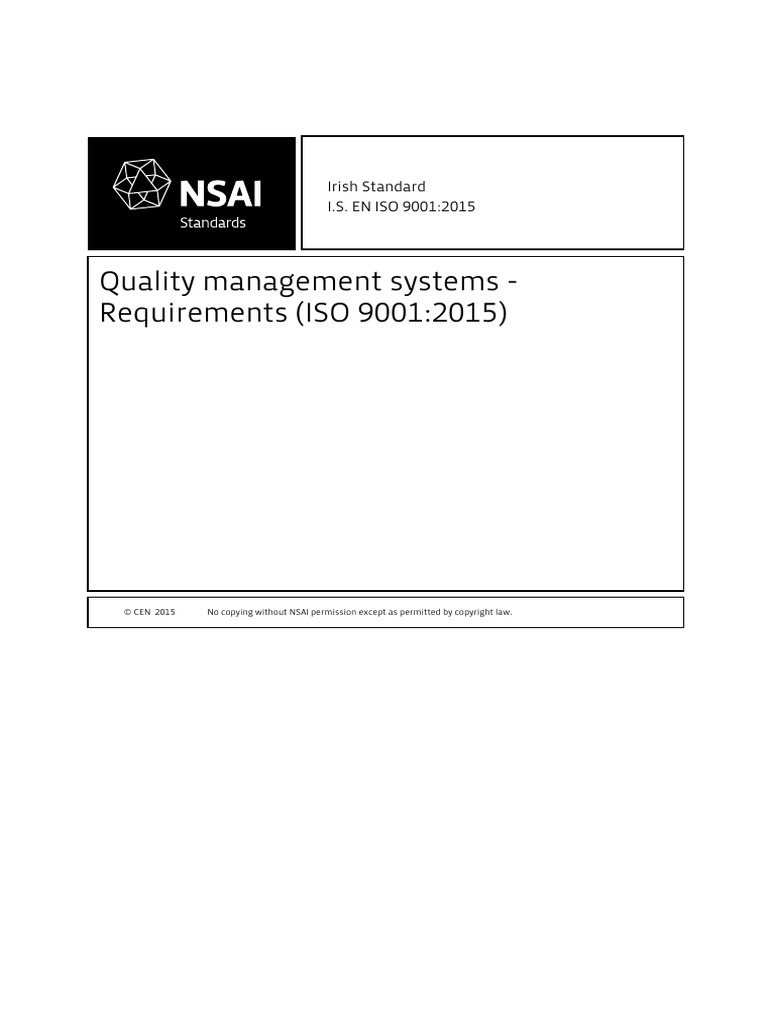 NSAI
Standards

Irish Standard
I.S. EN ISO 9001:2015

Quality management systems - Requirements (ISO 9001:2015)

© CEN 2015 No copying without NSAI permission except as permitted by copyright law.